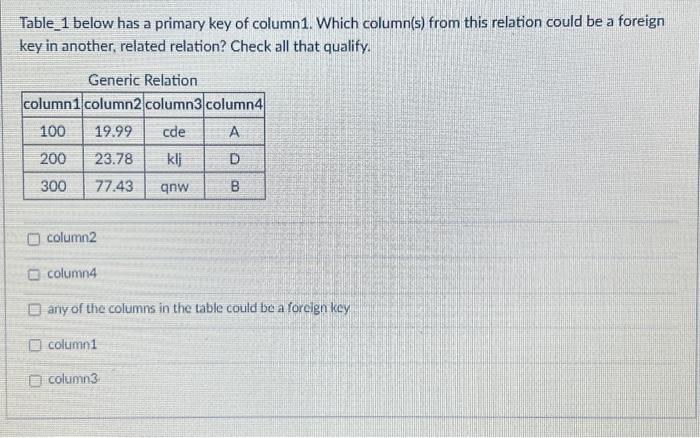 Table_1 below has a primary key of column1. Which column(s) from this relation could be a foreign key in another, related relation? Check all that qualify.

Generic Relation

| column1 | column2 | column3 | column4 |
|---|---|---|---|
| 100 | 19.99 | cde | A |
| 200 | 23.78 | klj | D |
| 300 | 77.43 | qnw | B |

☐ column2

☐ column4

☐ any of the columns in the table could be a foreign key

☐ column1

☐ column3